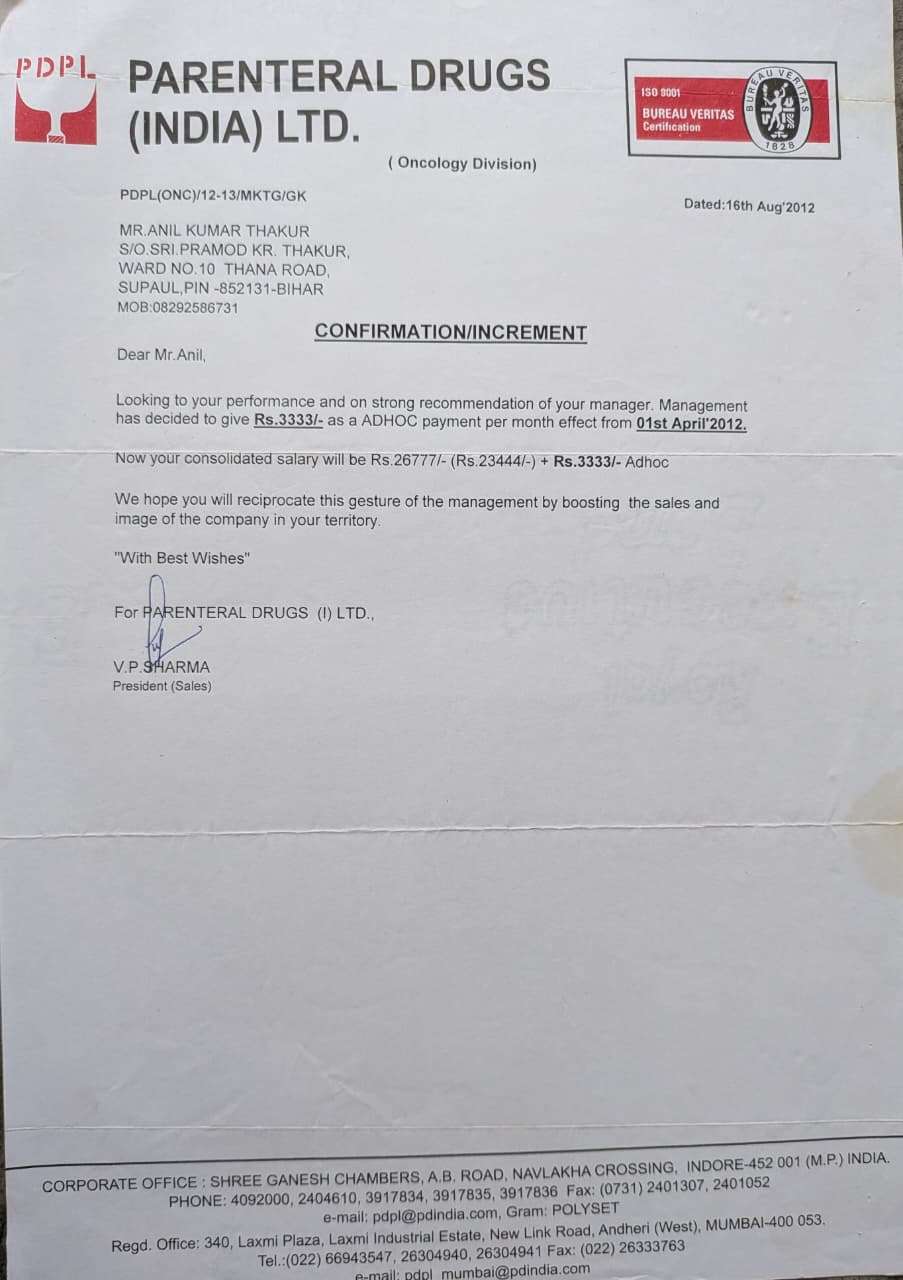 PDPL PARENTERAL DRUGS (INDIA) LTD.

ISO 9001 BUREAU VERITAS Certification

BUREAU VERITAS 1828

( Oncology Division)

PDPL(ONC)/12-13/MKTG/GK

Dated:16th Aug'2012

MR.ANIL KUMAR THAKUR
S/O.SRI.PRAMOD KR. THAKUR,
WARD NO.10 THANA ROAD,
SUPAUL,PIN -852131-BIHAR
MOB:08292586731

CONFIRMATION/INCREMENT

Dear Mr.Anil,

Looking to your performance and on strong recommendation of your manager. Management has decided to give Rs.3333/- as a ADHOC payment per month effect from 01st April'2012.

Now your consolidated salary will be Rs.26777/- (Rs.23444/-) + Rs.3333/- Adhoc

We hope you will reciprocate this gesture of the management by boosting the sales and image of the company in your territory.

"With Best Wishes"

For PARENTERAL DRUGS (I) LTD.,

V.P.SHARMA
President (Sales)

CORPORATE OFFICE : SHREE GANESH CHAMBERS, A.B. ROAD, NAVLAKHA CROSSING, INDORE-452 001 (M.P.) INDIA.
PHONE: 4092000, 2404610, 3917834, 3917835, 3917836 Fax: (0731) 2401307, 2401052
e-mail: pdpl@pdindia.com, Gram: POLYSET
Regd. Office: 340, Laxmi Plaza, Laxmi Industrial Estate, New Link Road, Andheri (West), MUMBAI-400 053.
Tel.:(022) 66943547, 26304940, 26304941 Fax: (022) 26333763
e-mail: pdpl_mumbai@pdindia.com